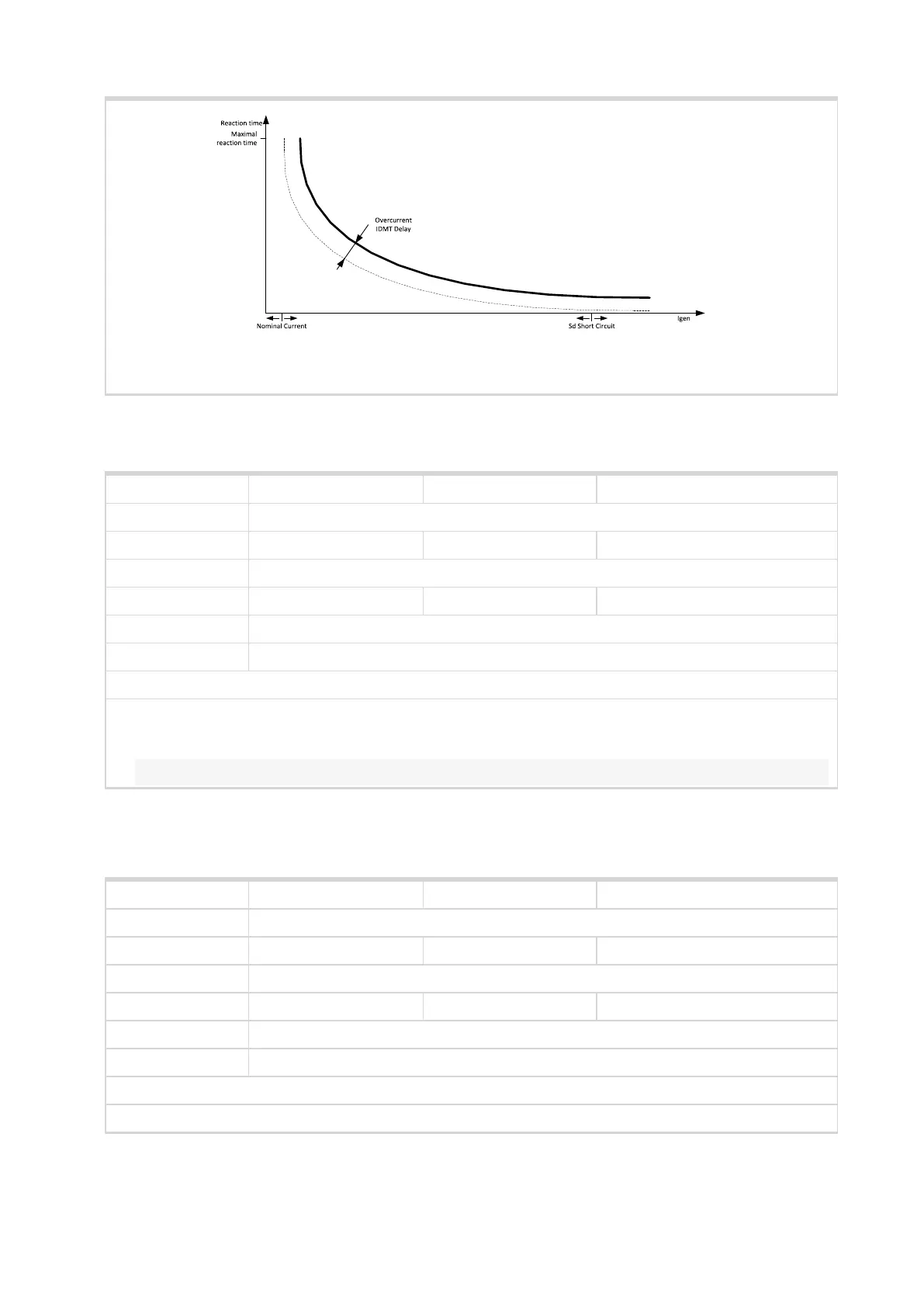 Reaction time
Maximal
reaction time

Overcurrent
IDMT Delay

Nominal Current

Sd Short Circuit

Igen